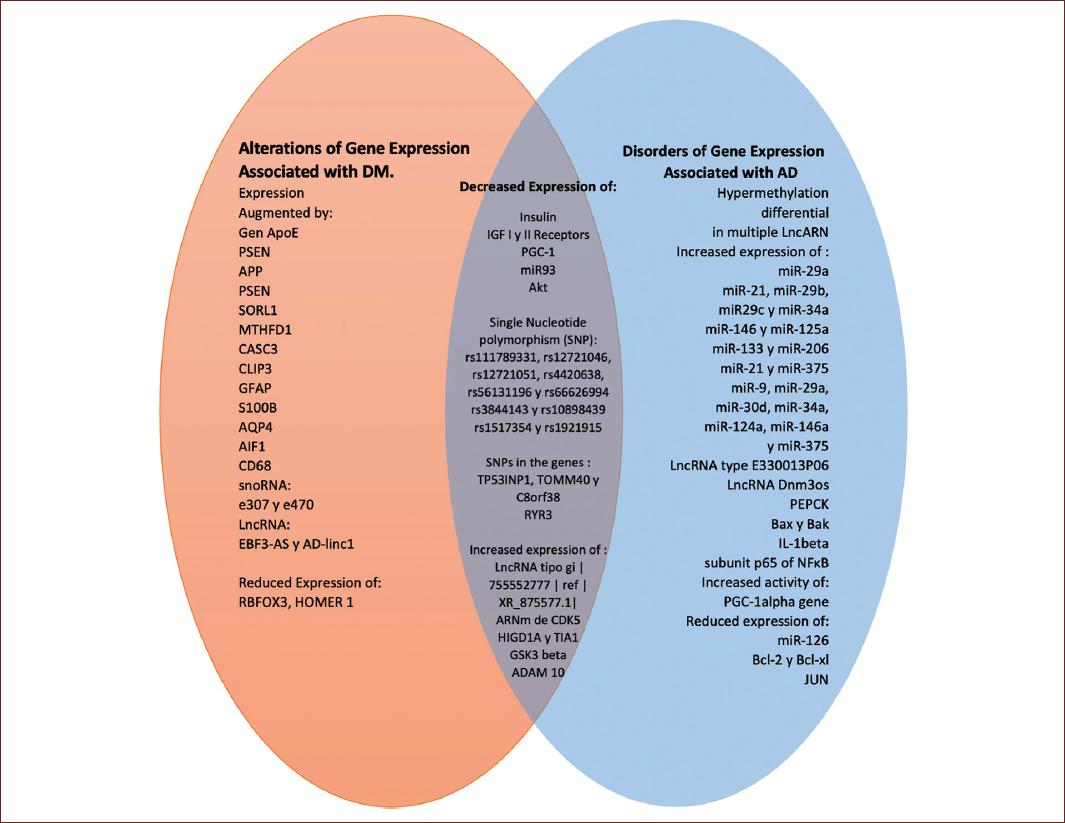 Alterations of Gene Expression Associated with DM.

Expression Augmented by:
Gen ApoE
PSEN
APP
PSEN
SORL1
MTHFD1
CASC3
CLIP3
GFAP
S100B
AQP4
AIF1
CD68
snoRNA:
e307 y e470
LncRNA:
EBF3-AS y AD-linc1

Reduced Expression of:
RBFOX3, HOMER 1

Decreased Expression of:

Insulin
IGF I y II Receptors
PGC-1
miR93
Akt

Single Nucleotide polymorphism (SNP):
rs111789331, rs12721046, rs12721051, rs4420638, rs56131196 y rs66626994
rs3844143 y rs10898439
rs1517354 y rs1921915

SNPs in the genes :
TP53INP1, TOMM40 y C8orf38
RYR3

Increased expression of :
LncRNA tipo gi | 755552777 | ref | XR_875577.1|
ARNm de CDK5
HIGD1A y TIA1
GSK3 beta
ADAM 10

Disorders of Gene Expression Associated with AD

Hypermethylation differential in multiple LncARN
Increased expression of :
miR-29a
miR-21, miR-29b,
miR29c y miR-34a
miR-146 y miR-125a
miR-133 y miR-206
miR-21 y miR-375
miR-9, miR-29a,
miR-30d, miR-34a,
miR-124a, miR-146a
y miR-375
LncRNA type E330013P06
LncRNA Dnm3os
PEPCK
Bax y Bak
IL-1beta
subunit p65 of NFκB
Increased activity of:
PGC-1alpha gene
Reduced expression of:
miR-126
Bcl-2 y Bcl-xl
JUN